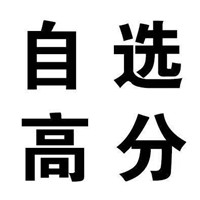 自选
高分